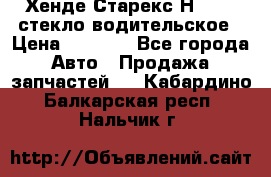 Хенде Старекс Н стекло водительское Цена Все города Авто Продажа запчастей Кабардино Балкарская респ Нальчик г

http://Объявлений.сайт